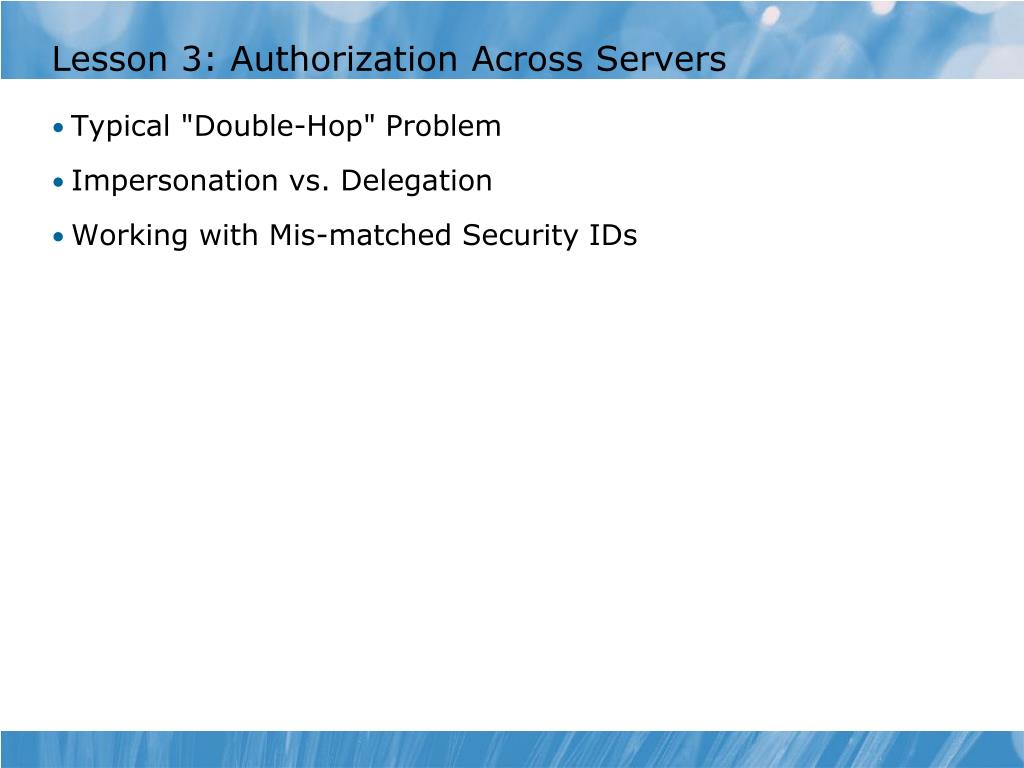 Lesson 3: Authorization Across Servers

• Typical "Double-Hop" Problem
• Impersonation vs. Delegation
• Working with Mis-matched Security IDs